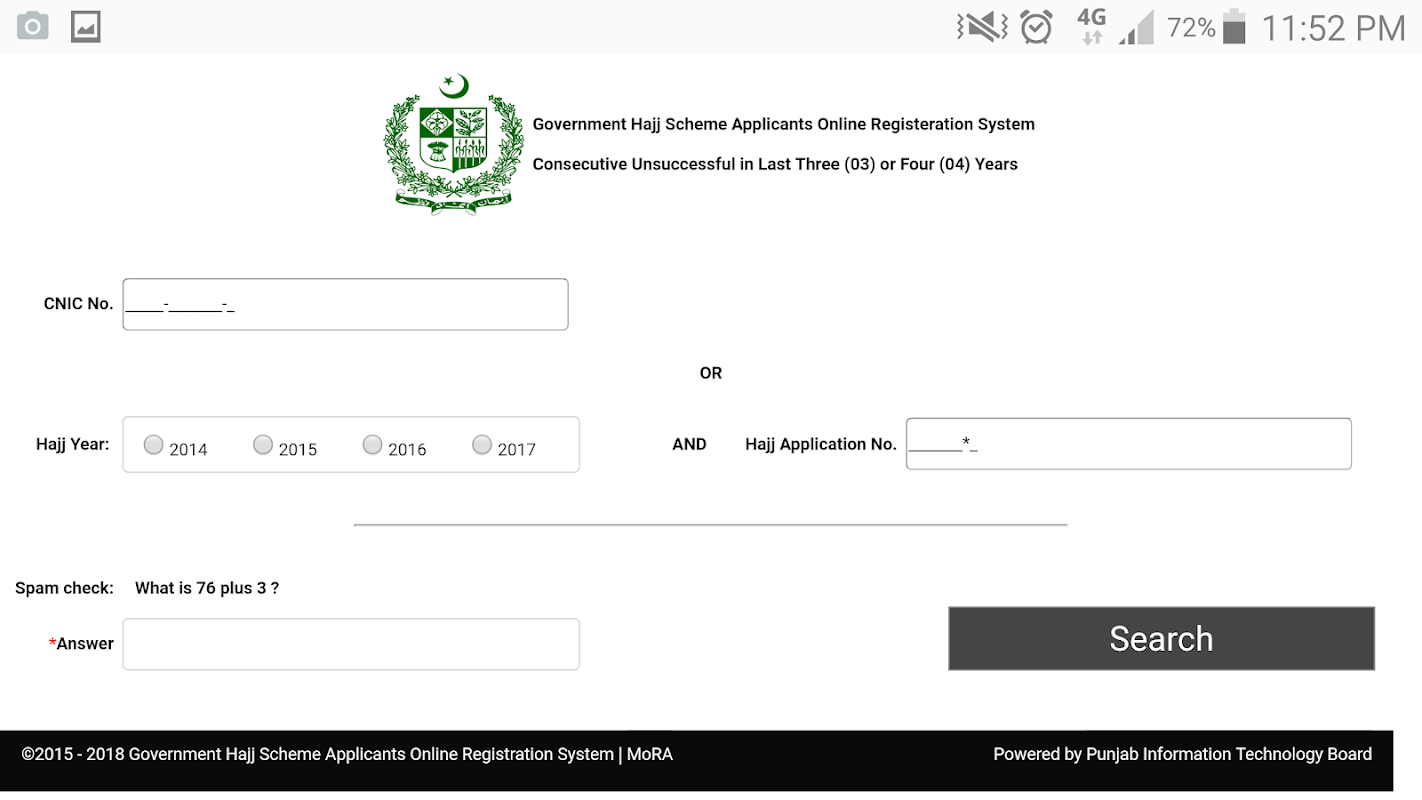 4G 72% 11:52 PM

Government Hajj Scheme Applicants Online Registeration System

Consecutive Unsuccessful in Last Three (03) or Four (04) Years

CNIC No. _____-_______-_

OR

Hajj Year: 2014 2015 2016 2017

AND

Hajj Application No. _______*_

Spam check: What is 76 plus 3 ?

*Answer

Search

©2015 - 2018 Government Hajj Scheme Applicants Online Registration System | MoRA

Powered by Punjab Information Technology Board